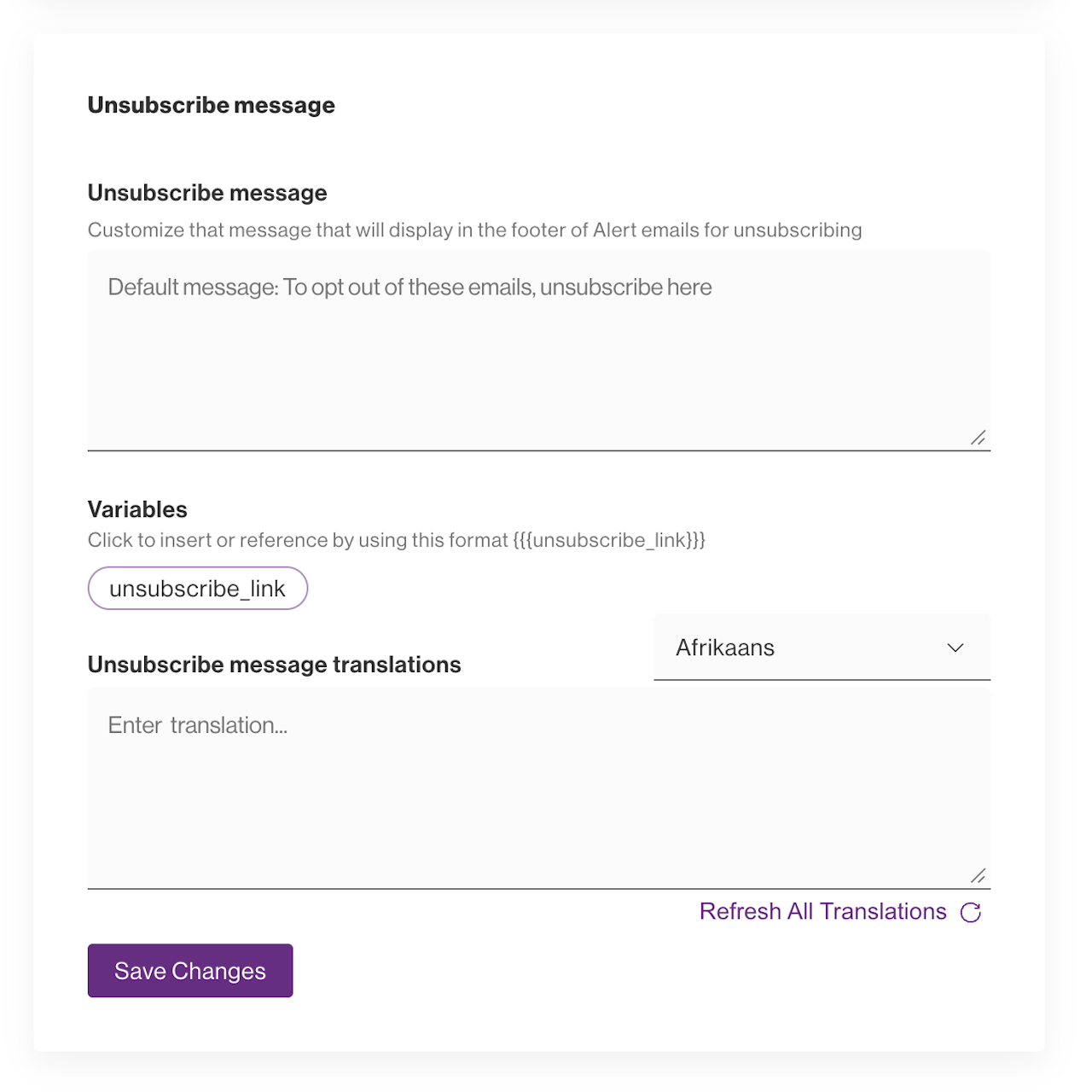 Unsubscribe message

Unsubscribe message

Customize that message that will display in the footer of Alert emails for unsubscribing

Default message: To opt out of these emails, unsubscribe here

Variables

Click to insert or reference by using this format {{{unsubscribe_link}}}

unsubscribe_link

Unsubscribe message translations

Afrikaans

Enter translation...

Refresh All Translations

Save Changes